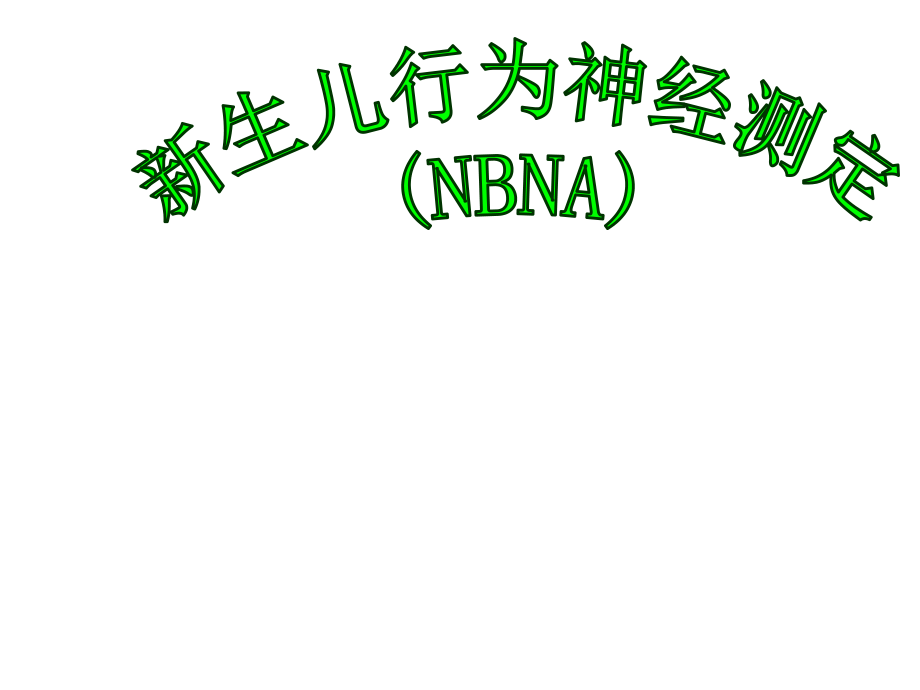 新生儿行为神经测定
(NBNA)